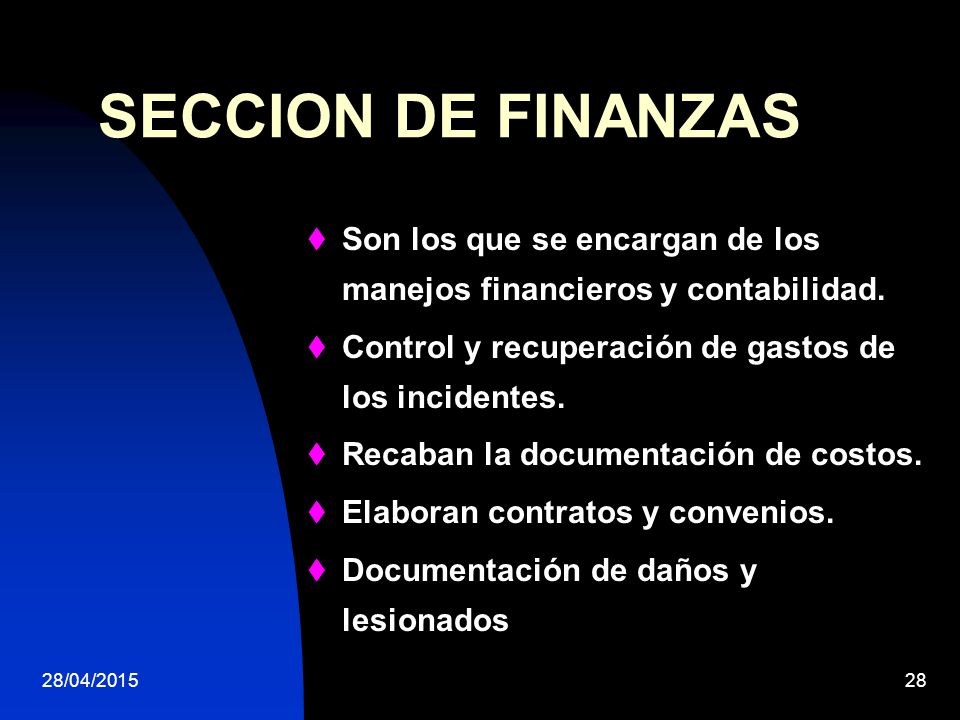 SECCION DE FINANZAS

♦ Son los que se encargan de los manejos financieros y contabilidad.

♦ Control y recuperación de gastos de los incidentes.

♦ Recaban la documentación de costos.

♦ Elaboran contratos y convenios.

♦ Documentación de daños y lesionados

28/04/2015

28